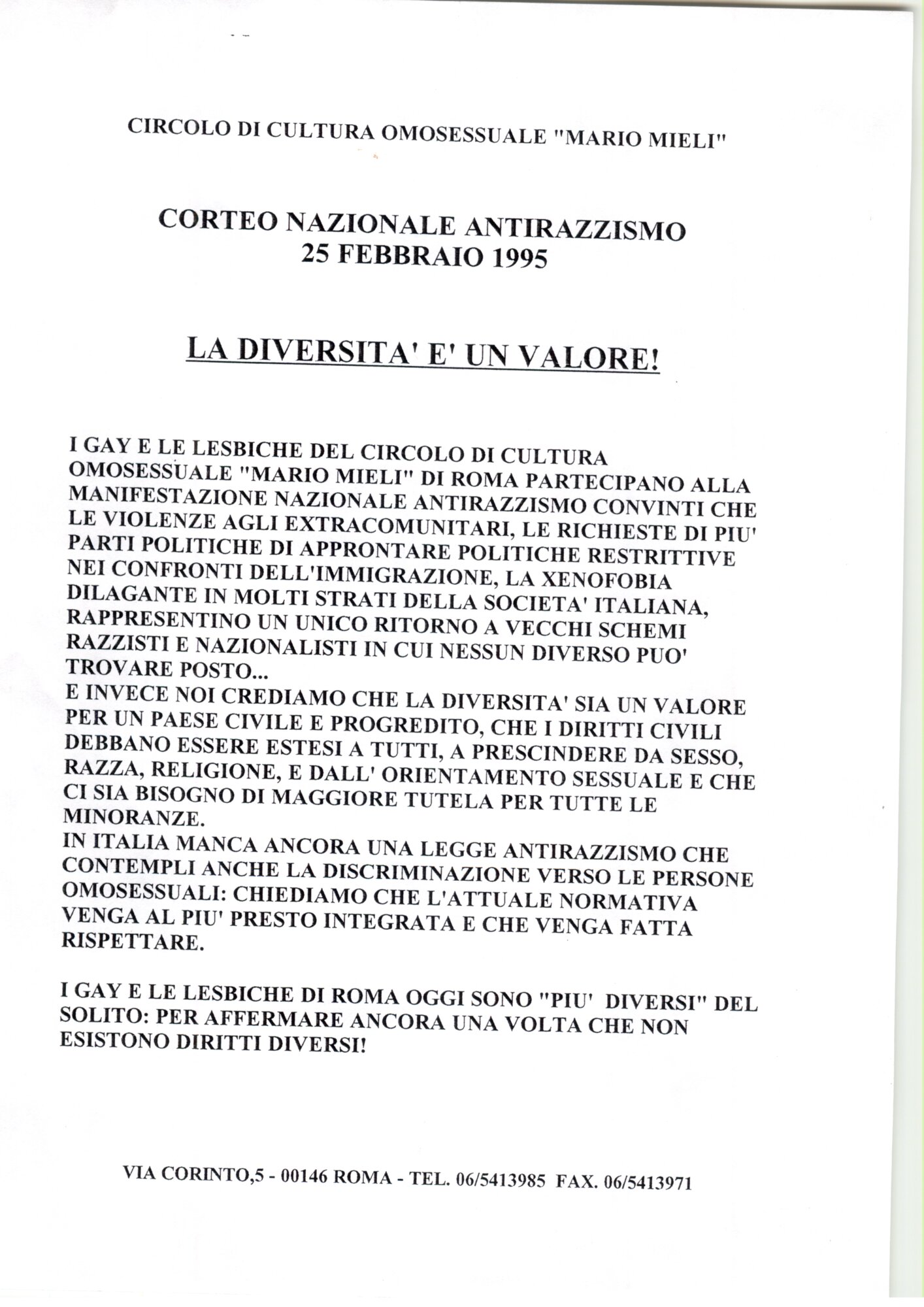 CIRCOLO DI CULTURA OMOSESSUALE "MARIO MIELI"

CORTEO NAZIONALE ANTIRAZZISMO
25 FEBBRAIO 1995

LA DIVERSITA' E' UN VALORE!

I GAY E LE LESBICHE DEL CIRCOLO DI CULTURA OMOSESSUALE "MARIO MIELI" DI ROMA PARTECIPANO ALLA MANIFESTAZIONE NAZIONALE ANTIRAZZISMO CONVINTI CHE LE VIOLENZE AGLI EXTRACOMUNITARI, LE RICHIESTE DI PIU' PARTI POLITICHE DI APPRONTARE POLITICHE RESTRITTIVE NEI CONFRONTI DELL'IMMIGRAZIONE, LA XENOFOBIA DILAGANTE IN MOLTI STRATI DELLA SOCIETA' ITALIANA, RAPPRESENTINO UN UNICO RITORNO A VECCHI SCHEMI RAZZISTI E NAZIONALISTI IN CUI NESSUN DIVERSO PUO' TROVARE POSTO...
E INVECE NOI CREDIAMO CHE LA DIVERSITA' SIA UN VALORE PER UN PAESE CIVILE E PROGREDITO, CHE I DIRITTI CIVILI DEBBANO ESSERE ESTESI A TUTTI, A PRESCINDERE DA SESSO, RAZZA, RELIGIONE, E DALL' ORIENTAMENTO SESSUALE E CHE CI SIA BISOGNO DI MAGGIORE TUTELA PER TUTTE LE MINORANZE.
IN ITALIA MANCA ANCORA UNA LEGGE ANTIRAZZISMO CHE CONTEMPLI ANCHE LA DISCRIMINAZIONE VERSO LE PERSONE OMOSESSUALI: CHIEDIAMO CHE L'ATTUALE NORMATIVA VENGA AL PIU' PRESTO INTEGRATA E CHE VENGA FATTA RISPETTARE.

I GAY E LE LESBICHE DI ROMA OGGI SONO "PIU' DIVERSI" DEL SOLITO: PER AFFERMARE ANCORA UNA VOLTA CHE NON ESISTONO DIRITTI DIVERSI!

VIA CORINTO,5 - 00146 ROMA - TEL. 06/5413985 FAX. 06/5413971